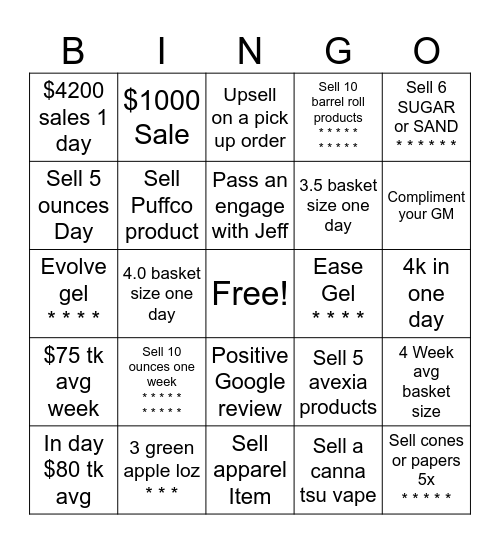 | B | I | N | G | O |
|---|---|---|---|---|
| \$4200 sales 1 day | \$1000 Sale | Upsell on a pick up order | Sell 10 barrel roll products \* \* \* \* \* \* \* \* \* \* | Sell 6 SUGAR or SAND \* \* \* \* \* \* |
| Sell 5 ounces Day | Sell Puffco product | Pass an engage with Jeff | 3.5 basket size one day | Compliment your GM |
| Evolve gel \* \* \* \* | 4.0 basket size one day | Free! | Ease Gel \* \* \* \* | 4k in one day |
| \$75 tk avg week | Sell 10 ounces one week \* \* \* \* \* \* \* \* \* \* | Positive Google review | Sell 5 avexia products | 4 Week avg basket size |
| In day \$80 tk avg | 3 green apple loz \* \* \* | Sell apparel Item | Sell a canna tsu vape | Sell cones or papers 5x \* \* \* \* \* |